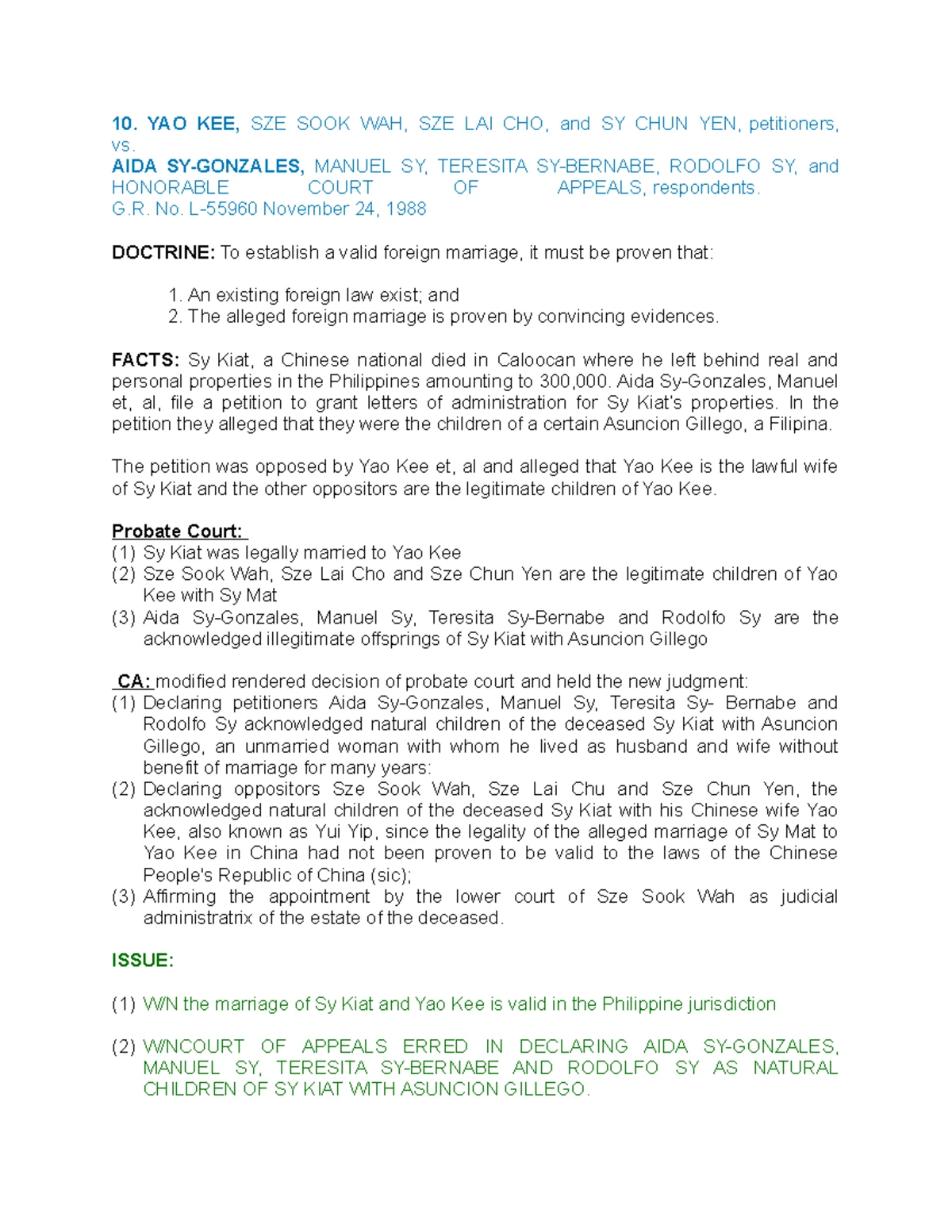 10. YAO KEE, SZE SOOK WAH, SZE LAI CHO, and SY CHUN YEN, petitioners, vs.
AIDA SY-GONZALES, MANUEL SY, TERESITA SY-BERNABE, RODOLFO SY, and HONORABLE COURT OF APPEALS, respondents.
G.R. No. L-55960 November 24, 1988

DOCTRINE: To establish a valid foreign marriage, it must be proven that:

1. An existing foreign law exist; and
2. The alleged foreign marriage is proven by convincing evidences.

FACTS: Sy Kiat, a Chinese national died in Caloocan where he left behind real and personal properties in the Philippines amounting to 300,000. Aida Sy-Gonzales, Manuel et, al, file a petition to grant letters of administration for Sy Kiat's properties. In the petition they alleged that they were the children of a certain Asuncion Gillego, a Filipina.

The petition was opposed by Yao Kee et, al and alleged that Yao Kee is the lawful wife of Sy Kiat and the other oppositors are the legitimate children of Yao Kee.

Probate Court:
(1) Sy Kiat was legally married to Yao Kee
(2) Sze Sook Wah, Sze Lai Cho and Sze Chun Yen are the legitimate children of Yao Kee with Sy Mat
(3) Aida Sy-Gonzales, Manuel Sy, Teresita Sy-Bernabe and Rodolfo Sy are the acknowledged illegitimate offsprings of Sy Kiat with Asuncion Gillego

CA: modified rendered decision of probate court and held the new judgment:
(1) Declaring petitioners Aida Sy-Gonzales, Manuel Sy, Teresita Sy- Bernabe and Rodolfo Sy acknowledged natural children of the deceased Sy Kiat with Asuncion Gillego, an unmarried woman with whom he lived as husband and wife without benefit of marriage for many years:
(2) Declaring oppositors Sze Sook Wah, Sze Lai Chu and Sze Chun Yen, the acknowledged natural children of the deceased Sy Kiat with his Chinese wife Yao Kee, also known as Yui Yip, since the legality of the alleged marriage of Sy Mat to Yao Kee in China had not been proven to be valid to the laws of the Chinese People's Republic of China (sic);
(3) Affirming the appointment by the lower court of Sze Sook Wah as judicial administratrix of the estate of the deceased.

ISSUE:

(1) W/N the marriage of Sy Kiat and Yao Kee is valid in the Philippine jurisdiction

(2) W/NCOURT OF APPEALS ERRED IN DECLARING AIDA SY-GONZALES, MANUEL SY, TERESITA SY-BERNABE AND RODOLFO SY AS NATURAL CHILDREN OF SY KIAT WITH ASUNCION GILLEGO.